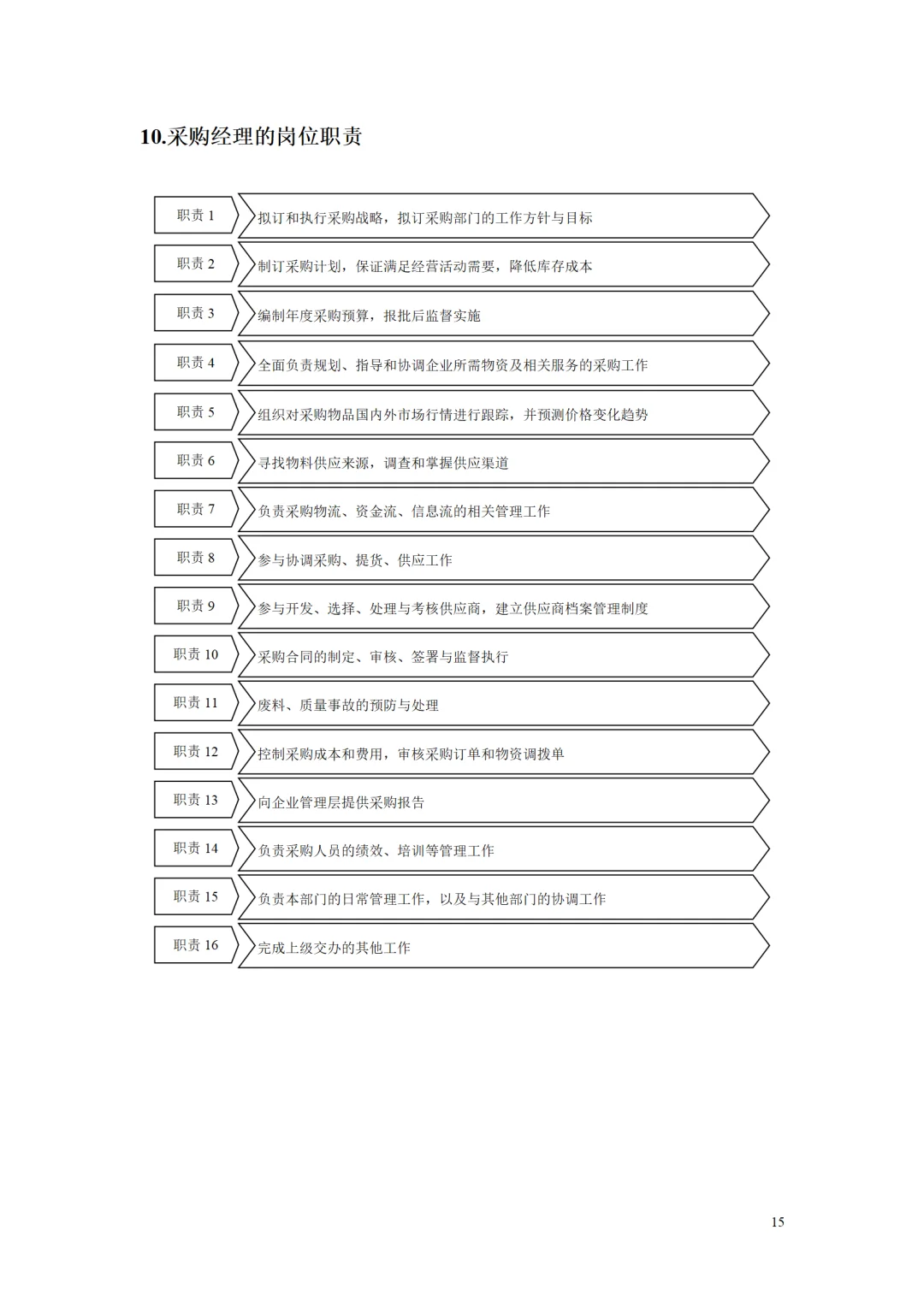 10.采购经理的岗位职责

职责 1
拟订和执行采购战略，拟订采购部门的工作方针与目标

职责 2
制订采购计划，保证满足经营活动需要，降低库存成本

职责 3
编制年度采购预算，报批后监督实施

职责 4
全面负责规划、指导和协调企业所需物资及相关服务的采购工作

职责 5
组织对采购物品国内外市场行情进行跟踪，并预测价格变化趋势

职责 6
寻找物料供应来源，调查和掌握供应渠道

职责 7
负责采购物流、资金流、信息流的相关管理工作

职责 8
参与协调采购、提货、供应工作

职责 9
参与开发、选择、处理与考核供应商，建立供应商档案管理制度

职责 10
采购合同的制定、审核、签署与监督执行

职责 11
废料、质量事故的预防与处理

职责 12
控制采购成本和费用，审核采购订单和物资调拨单

职责 13
向企业管理层提供采购报告

职责 14
负责采购人员的绩效、培训等管理工作

职责 15
负责本部门的日常管理工作，以及与其他部门的协调工作

职责 16
完成上级交办的其他工作

15